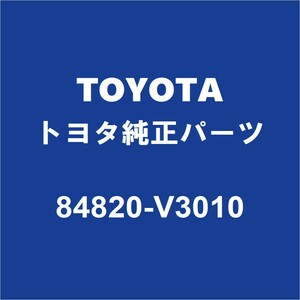 TOYOTA
トヨタ純正パーツ

84820-V3010